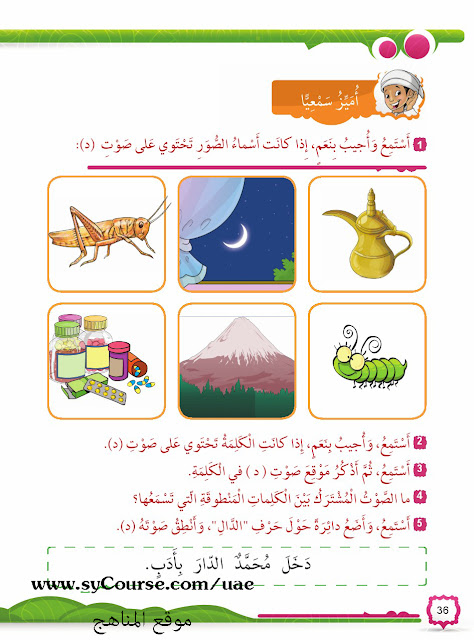 أُمَيِّزُ سَمْعِيًّا

1 أَسْتَمِعُ وَأُجيبُ بِنَعَم، إِذا كانَت أَسْماءُ الصُّوَرِ تَحْتَوي عَلى صَوْتِ (د):

2 أَسْتَمِعُ، وَأُجيبُ بِنَعَم، إِذا كانَتِ الْكَلِمَةُ تَحْتَوي عَلى صَوْتِ (د).

3 أَسْتَمِعُ، ثُمَّ أَذْكُرُ مَوْقِعَ صَوْتِ ( د ) في الْكَلِمَةِ.

4 ما الصَّوْتُ الْمُشْتَرَكُ بَيْنَ الْكَلِماتِ الْمَنْطوقَةِ الَّتي تَسْمَعُها؟

5 أَسْتَمِعُ، وَأَضَعُ دائِرَةً حَوْلَ حَرْفِ "الدّالِ"، وَأَنْطِقُ صَوْتَهُ (د).

دَخَلَ مُحَمَّدٌ الدّارَ بِأَدَبٍ.

www.syCourse.com/uae

موقع المناهج

36